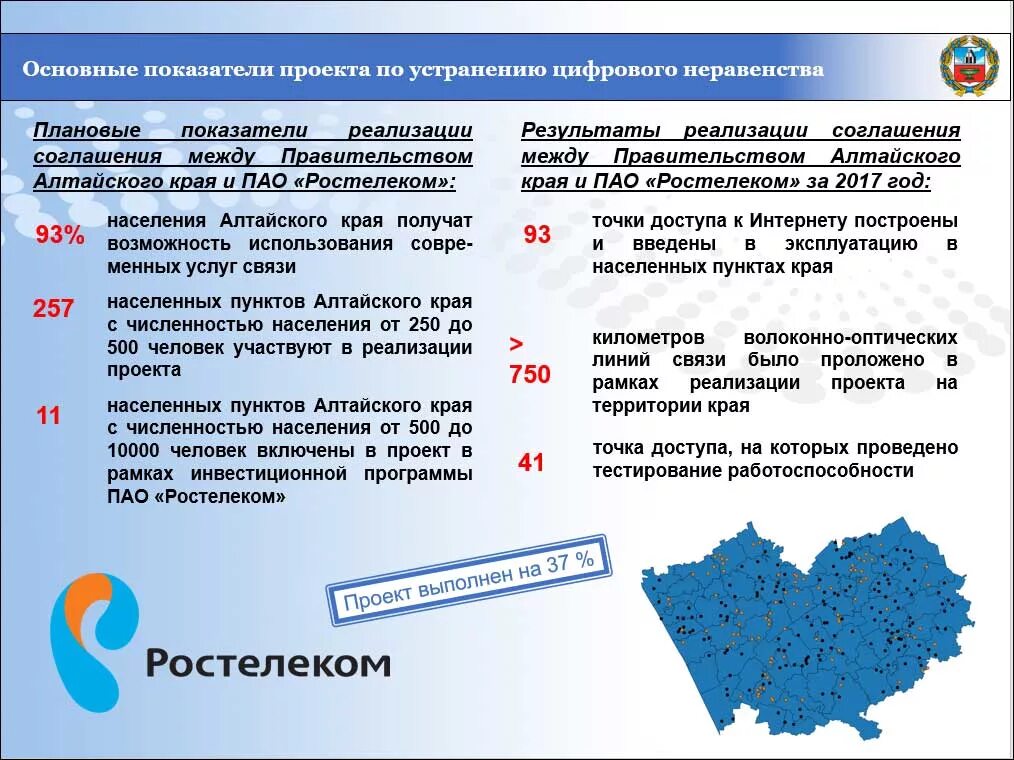 Основные показатели проекта по устранению цифрового неравенства

Плановые показатели реализации соглашения между Правительством Алтайского края и ПАО «Ростелеком»:

93% населения Алтайского края получат возможность использования современных услуг связи

257 населенных пунктов Алтайского края с численностью населения от 250 до 500 человек участвуют в реализации проекта

11 населенных пунктов Алтайского края с численностью населения от 500 до 10000 человек включены в проект в рамках инвестиционной программы ПАО «Ростелеком»

Результаты реализации соглашения между Правительством Алтайского края и ПАО «Ростелеком» за 2017 год:

93 точки доступа к Интернету построены и введены в эксплуатацию в населенных пунктах края

> 750 километров волоконно-оптических линий связи было проложено в рамках реализации проекта на территории края

41 точка доступа, на которых проведено тестирование работоспособности

Проект выполнен на 37 %

Ростелеком